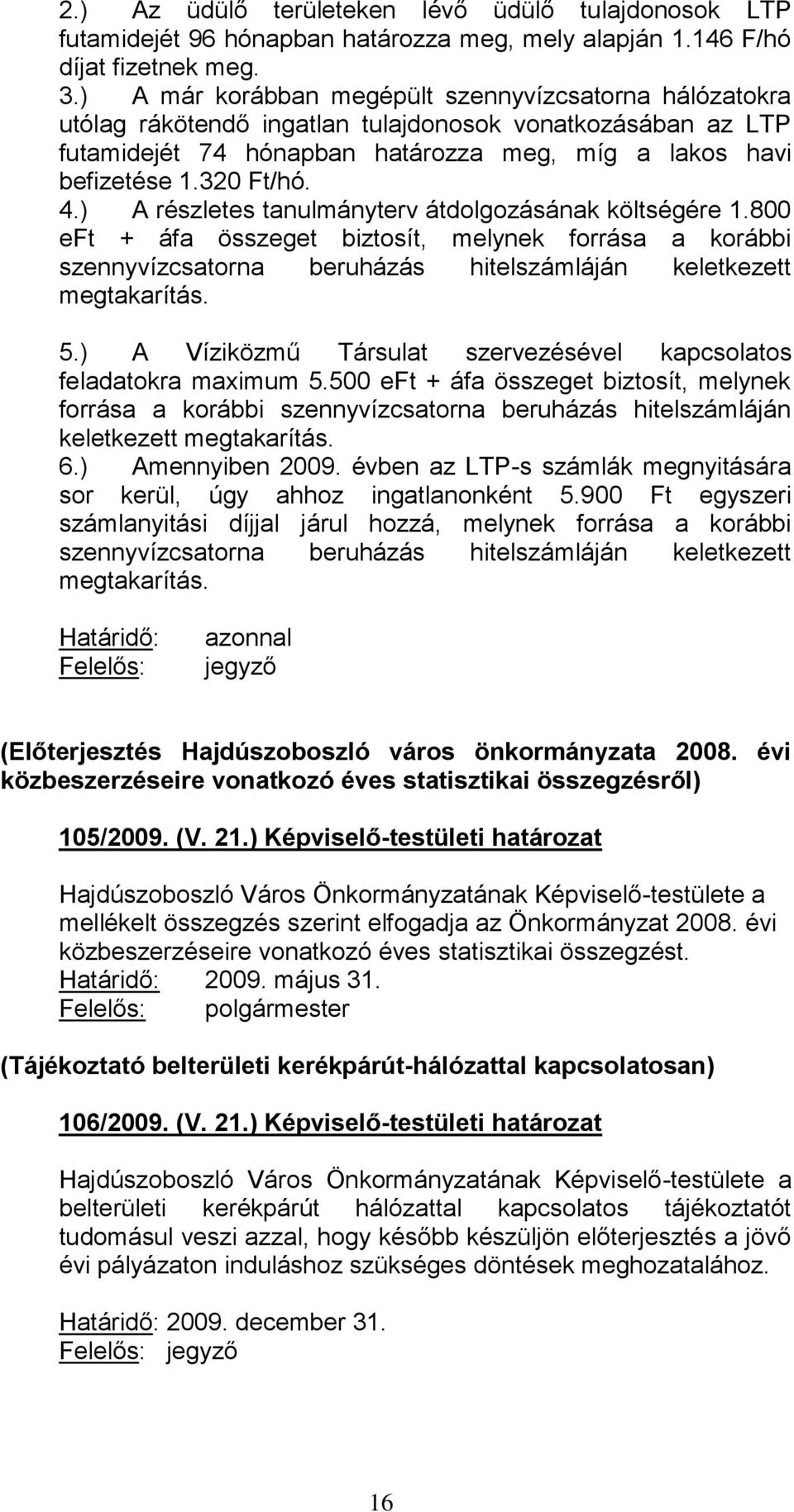 2.) Az üdülő területeken lévő üdülő tulajdonosok LTP futamidejét 96 hónapban határozza meg, mely alapján 1.146 F/hó díjat fizetnek meg.
3.) A már korábban megépült szennyvízcsatorna hálózatokra utólag rákötendő ingatlan tulajdonosok vonatkozásában az LTP futamidejét 74 hónapban határozza meg, míg a lakos havi befizetése 1.320 Ft/hó.
4.) A részletes tanulmányterv átdolgozásának költségére 1.800 eFt + áfa összeget biztosít, melynek forrása a korábbi szennyvízcsatorna beruházás hitelszámláján keletkezett megtakarítás.

5.) A Víziközmű Társulat szervezésével kapcsolatos feladatokra maximum 5.500 eFt + áfa összeget biztosít, melynek forrása a korábbi szennyvízcsatorna beruházás hitelszámláján keletkezett megtakarítás.
6.) Amennyiben 2009. évben az LTP-s számlák megnyitására sor kerül, úgy ahhoz ingatlanonként 5.900 Ft egyszeri számlanyitási díjjal járul hozzá, melynek forrása a korábbi szennyvízcsatorna beruházás hitelszámláján keletkezett megtakarítás.

Határidő: azonnal
Felelős: jegyző

(Előterjesztés Hajdúszoboszló város önkormányzata 2008. évi közbeszerzéseire vonatkozó éves statisztikai összegzésről)

105/2009. (V. 21.) Képviselő-testületi határozat

Hajdúszoboszló Város Önkormányzatának Képviselő-testülete a mellékelt összegzés szerint elfogadja az Önkormányzat 2008. évi közbeszerzéseire vonatkozó éves statisztikai összegzést.
Határidő: 2009. május 31.
Felelős: polgármester

(Tájékoztató belterületi kerékpárút-hálózattal kapcsolatosan)

106/2009. (V. 21.) Képviselő-testületi határozat

Hajdúszoboszló Város Önkormányzatának Képviselő-testülete a belterületi kerékpárút hálózattal kapcsolatos tájékoztatót tudomásul veszi azzal, hogy később készüljön előterjesztés a jövő évi pályázaton induláshoz szükséges döntések meghozatalához.

Határidő: 2009. december 31.
Felelős: jegyző

16